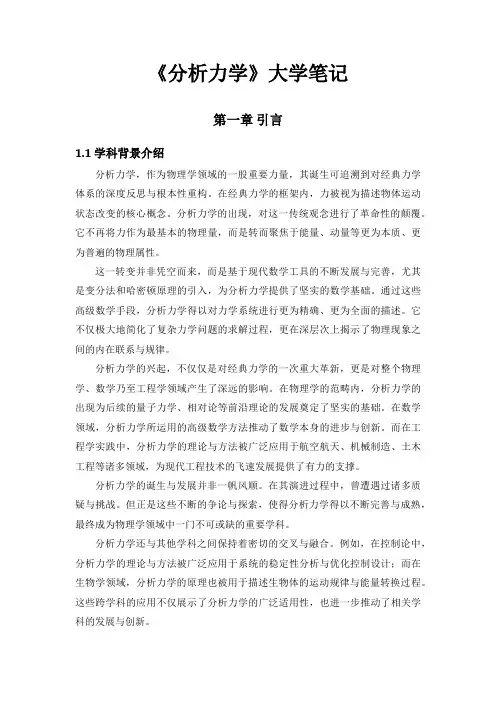 《分析力学》大学笔记

第一章 引言

1.1 学科背景介绍

分析力学，作为物理学领域的一股重要力量，其诞生可追溯到对经典力学体系的深度反思与根本性重构。在经典力学的框架内，力被视为描述物体运动状态改变的核心概念。分析力学的出现，对这一传统观念进行了革命性的颠覆。它不再将力作为最基本的物理量，而是转而聚焦于能量、动量等更为本质、更为普遍的物理属性。

这一转变并非凭空而来，而是基于现代数学工具的不断发展与完善，尤其是变分法和哈密顿原理的引入，为分析力学提供了坚实的数学基础。通过这些高级数学手段，分析力学得以对力学系统进行更为精确、更为全面的描述。它不仅极大地简化了复杂力学问题的求解过程，更在深层次上揭示了物理现象之间的内在联系与规律。

分析力学的兴起，不仅仅是对经典力学的一次重大革新，更是对整个物理学、数学乃至工程学领域产生了深远的影响。在物理学的范畴内，分析力学的出现为后续的量子力学、相对论等前沿理论的发展奠定了坚实的基础。在数学领域，分析力学所运用的高级数学方法推动了数学本身的进步与创新。而在工程学实践中，分析力学的理论与方法被广泛应用于航空航天、机械制造、土木工程等诸多领域，为现代工程技术的飞速发展提供了有力的支撑。

分析力学的诞生与发展并非一帆风顺。在其演进过程中，曾遭遇过诸多质疑与挑战。但正是这些不断的争论与探索，使得分析力学得以不断完善与成熟，最终成为物理学领域中一门不可或缺的重要学科。

分析力学还与其他学科之间保持着密切的交叉与融合。例如，在控制论中，分析力学的理论与方法被广泛应用于系统的稳定性分析与优化控制设计；而在生物学领域，分析力学的原理也被用于描述生物体的运动规律与能量转换过程。这些跨学科的应用不仅展示了分析力学的广泛适用性，也进一步推动了相关学科的发展与创新。